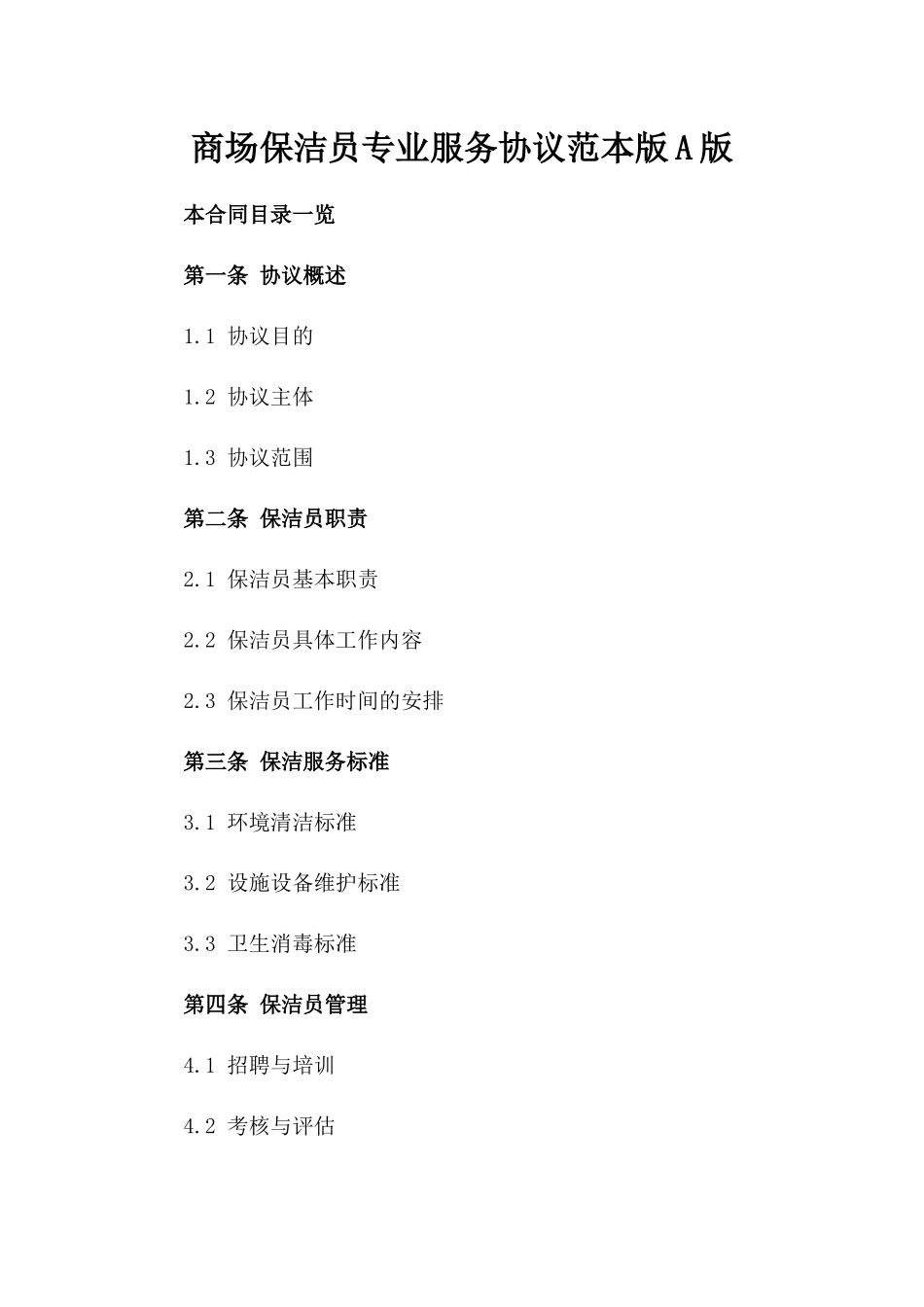 商场保洁员专业服务协议范本版A版

本合同目录一览

第一条 协议概述

1.1 协议目的

1.2 协议主体

1.3 协议范围

第二条 保洁员职责

2.1 保洁员基本职责

2.2 保洁员具体工作内容

2.3 保洁员工作时间的安排

第三条 保洁服务标准

3.1 环境清洁标准

3.2 设施设备维护标准

3.3 卫生消毒标准

第四条 保洁员管理

4.1 招聘与培训

4.2 考核与评估